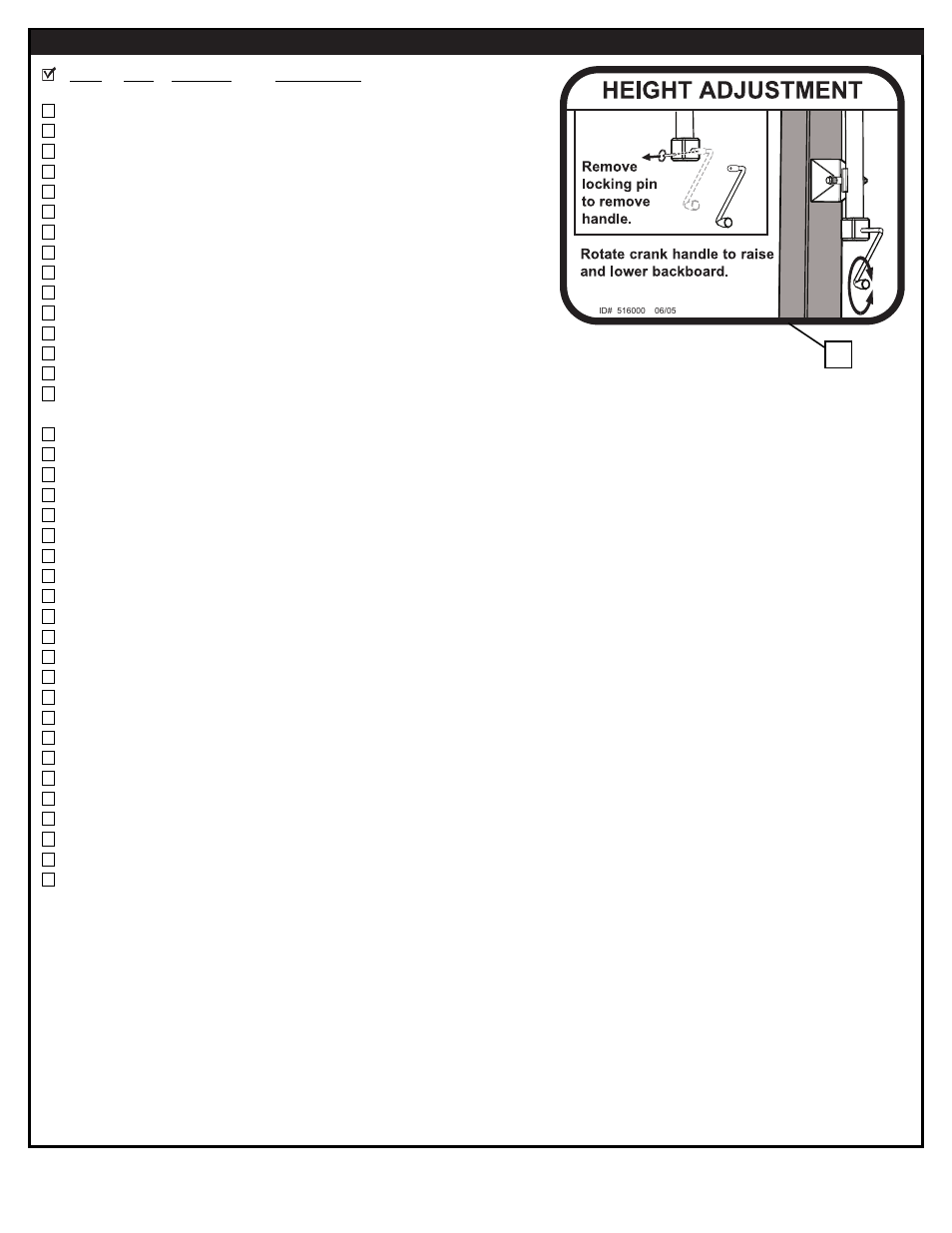 HEIGHT ADJUSTMENT

Remove locking pin to remove handle.

Rotate crank handle to raise and lower backboard.

ID# 516000 06/05